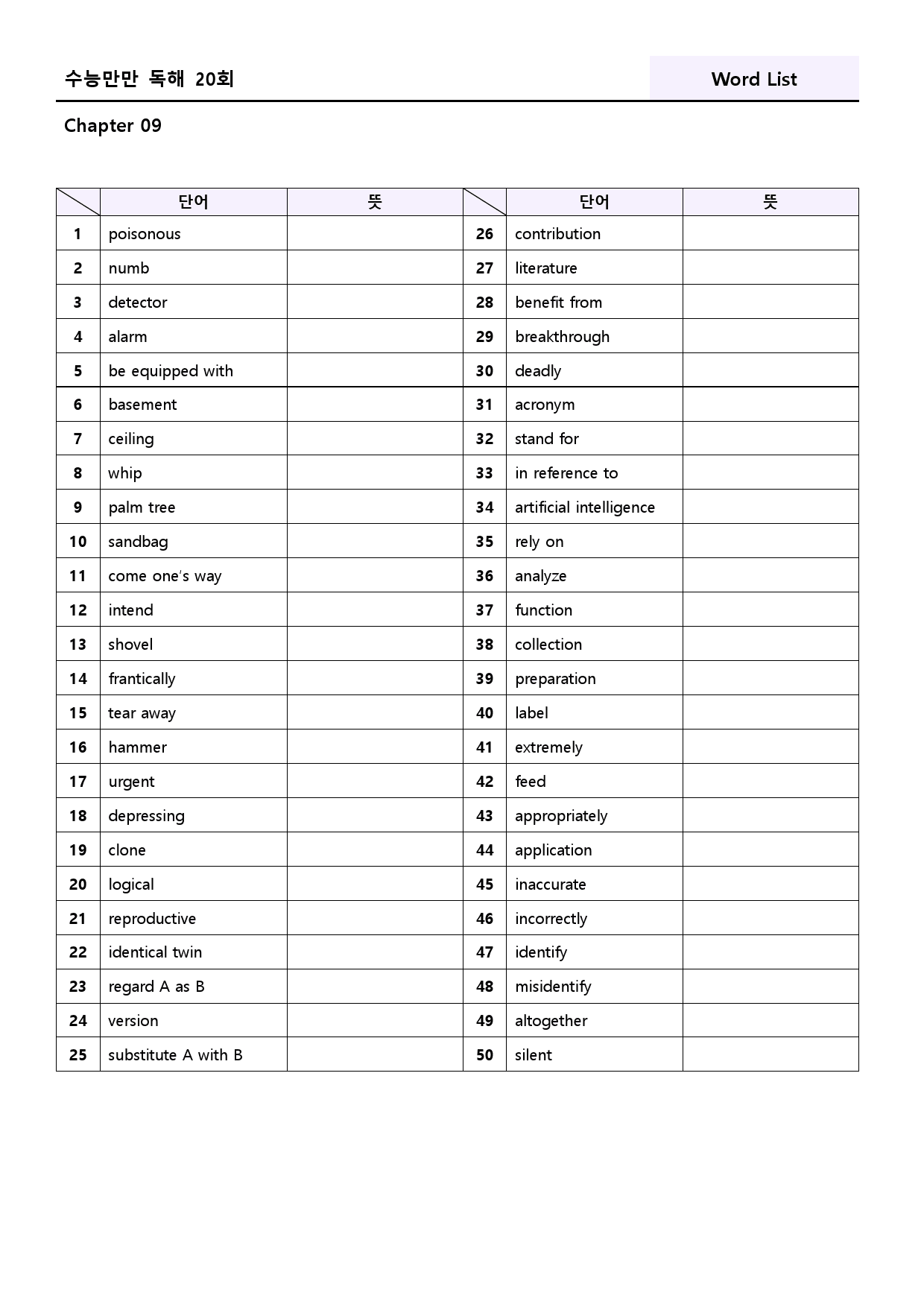 수능만만 독해 20회

Word List

Chapter 09

|  | 단어 | 뜻 |  | 단어 | 뜻 |
|---|---|---|---|---|---|
| 1 | poisonous |  | 26 | contribution |  |
| 2 | numb |  | 27 | literature |  |
| 3 | detector |  | 28 | benefit from |  |
| 4 | alarm |  | 29 | breakthrough |  |
| 5 | be equipped with |  | 30 | deadly |  |
| 6 | basement |  | 31 | acronym |  |
| 7 | ceiling |  | 32 | stand for |  |
| 8 | whip |  | 33 | in reference to |  |
| 9 | palm tree |  | 34 | artificial intelligence |  |
| 10 | sandbag |  | 35 | rely on |  |
| 11 | come one's way |  | 36 | analyze |  |
| 12 | intend |  | 37 | function |  |
| 13 | shovel |  | 38 | collection |  |
| 14 | frantically |  | 39 | preparation |  |
| 15 | tear away |  | 40 | label |  |
| 16 | hammer |  | 41 | extremely |  |
| 17 | urgent |  | 42 | feed |  |
| 18 | depressing |  | 43 | appropriately |  |
| 19 | clone |  | 44 | application |  |
| 20 | logical |  | 45 | inaccurate |  |
| 21 | reproductive |  | 46 | incorrectly |  |
| 22 | identical twin |  | 47 | identify |  |
| 23 | regard A as B |  | 48 | misidentify |  |
| 24 | version |  | 49 | altogether |  |
| 25 | substitute A with B |  | 50 | silent |  |